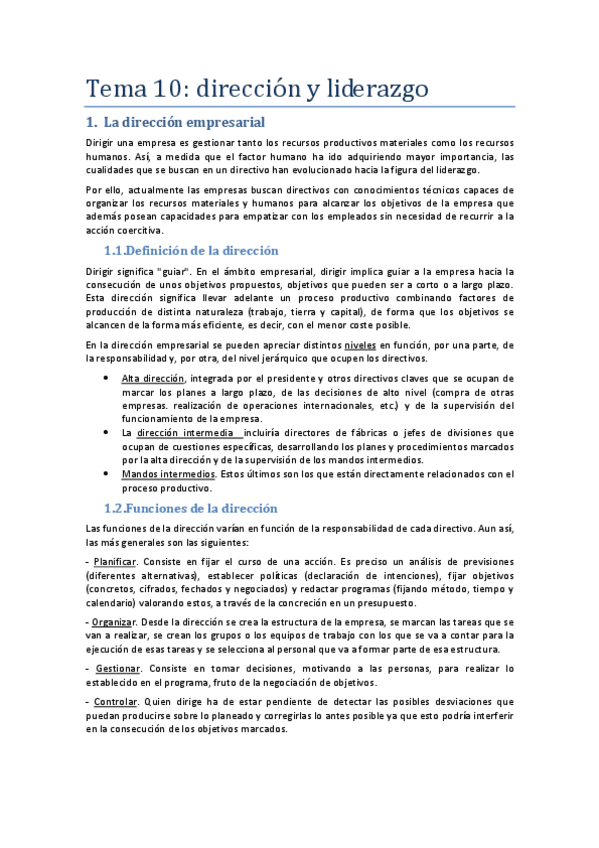 Tema 10: dirección y liderazgo

1. La dirección empresarial

Dirigir una empresa es gestionar tanto los recursos productivos materiales como los recursos humanos. Así, a medida que el factor humano ha ido adquiriendo mayor importancia, las cualidades que se buscan en un directivo han evolucionado hacia la figura del liderazgo.

Por ello, actualmente las empresas buscan directivos con conocimientos técnicos capaces de organizar los recursos materiales y humanos para alcanzar los objetivos de la empresa que además posean capacidades para empatizar con los empleados sin necesidad de recurrir a la acción coercitiva.

1.1.Definición de la dirección

Dirigir significa "guiar". En el ámbito empresarial, dirigir implica guiar a la empresa hacia la consecución de unos objetivos propuestos, objetivos que pueden ser a corto o a largo plazo. Esta dirección significa llevar adelante un proceso productivo combinando factores de producción de distinta naturaleza (trabajo, tierra y capital), de forma que los objetivos se alcancen de la forma más eficiente, es decir, con el menor coste posible.

En la dirección empresarial se pueden apreciar distintos niveles en función, por una parte, de la responsabilidad y, por otra, del nivel jerárquico que ocupen los directivos.

• Alta dirección, integrada por el presidente y otros directivos claves que se ocupan de marcar los planes a largo plazo, de las decisiones de alto nivel (compra de otras empresas. realización de operaciones internacionales, etc.) y de la supervisión del funcionamiento de la empresa.
• La dirección intermedia incluiría directores de fábricas o jefes de divisiones que ocupan de cuestiones específicas, desarrollando los planes y procedimientos marcados por la alta dirección y de la supervisión de los mandos intermedios.
• Mandos intermedios. Estos últimos son los que están directamente relacionados con el proceso productivo.

1.2.Funciones de la dirección

Las funciones de la dirección varían en función de la responsabilidad de cada directivo. Aun así, las más generales son las siguientes:

- Planificar. Consiste en fijar el curso de una acción. Es preciso un análisis de previsiones (diferentes alternativas), establecer políticas (declaración de intenciones), fijar objetivos (concretos, cifrados, fechados y negociados) y redactar programas (fijando método, tiempo y calendario) valorando estos, a través de la concreción en un presupuesto.

- Organizar. Desde la dirección se crea la estructura de la empresa, se marcan las tareas que se van a realizar, se crean los grupos o los equipos de trabajo con los que se va a contar para la ejecución de esas tareas y se selecciona al personal que va a formar parte de esa estructura.

- Gestionar. Consiste en tomar decisiones, motivando a las personas, para realizar lo establecido en el programa, fruto de la negociación de objetivos.

- Controlar. Quien dirige ha de estar pendiente de detectar las posibles desviaciones que puedan producirse sobre lo planeado y corregirlas lo antes posible ya que esto podría interferir en la consecución de los objetivos marcados.